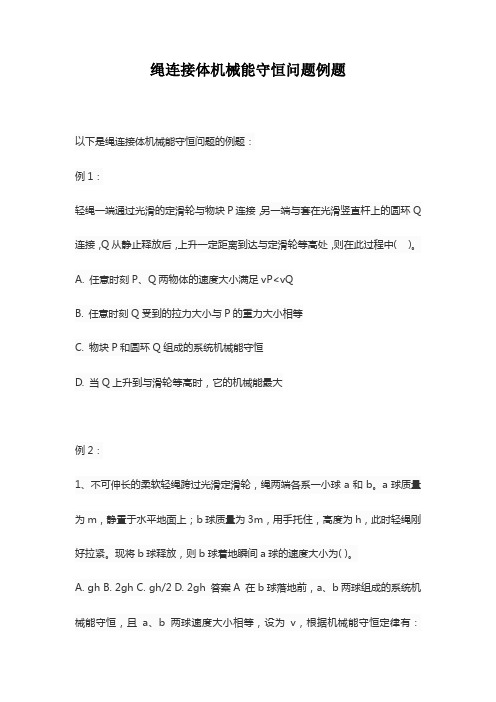 绳连接体机械能守恒问题例题

以下是绳连接体机械能守恒问题的例题：

例 1：

轻绳一端通过光滑的定滑轮与物块 P 连接，另一端与套在光滑竖直杆上的圆环 Q 连接，Q 从静止释放后，上升一定距离到达与定滑轮等高处，则在此过程中(　)。

A. 任意时刻 P、Q 两物体的速度大小满足 vP<vQ

B. 任意时刻 Q 受到的拉力大小与 P 的重力大小相等

C. 物块 P 和圆环 Q 组成的系统机械能守恒

D. 当 Q 上升到与滑轮等高时，它的机械能最大

例 2：

1、不可伸长的柔软轻绳跨过光滑定滑轮，绳两端各系一小球 a 和 b。a 球质量为 m，静置于水平地面上；b 球质量为 3m，用手托住，高度为 h，此时轻绳刚好拉紧。现将 b 球释放，则 b 球着地瞬间 a 球的速度大小为( )。

A. gh B. 2gh C. gh/2 D. 2gh 答案 A 在 b 球落地前，a、b 两球组成的系统机械能守恒，且 a、b 两球速度大小相等，设为 v，根据机械能守恒定律有：